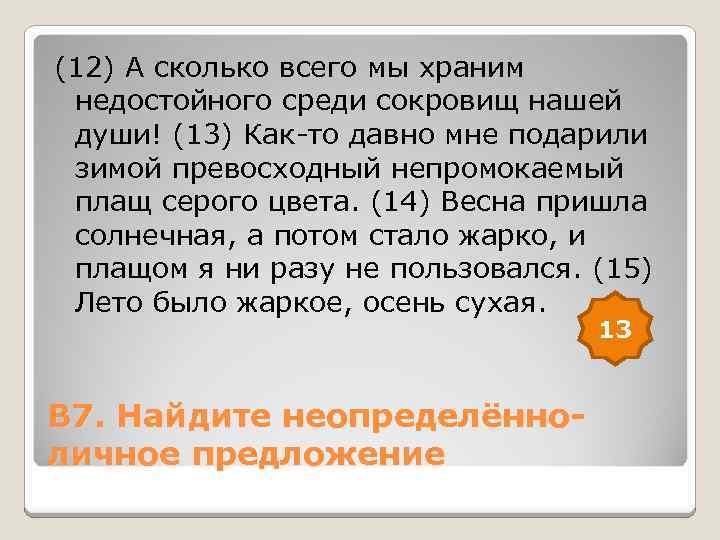 (12) А сколько всего мы храним недостойного среди сокровищ нашей души! (13) Как-то давно мне подарили зимой превосходный непромокаемый плащ серого цвета. (14) Весна пришла солнечная, а потом стало жарко, и плащом я ни разу не пользовался. (15) Лето было жаркое, осень сухая.

13

В7. Найдите неопределённо-личное предложение